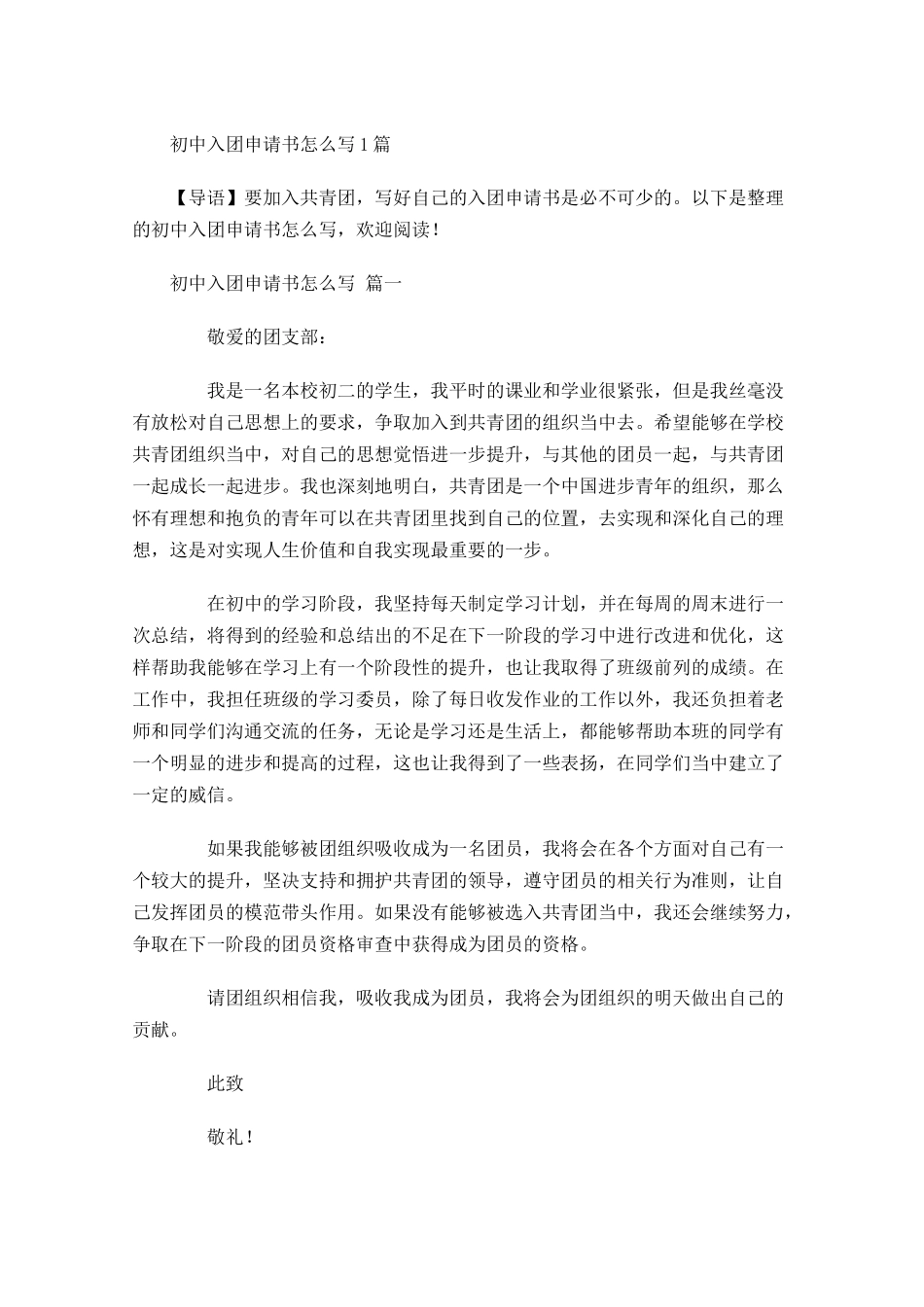 初中入团申请书怎么写1篇

【导语】要加入共青团，写好自己的入团申请书是必不可少的。以下是整理的初中入团申请书怎么写，欢迎阅读！

初中入团申请书怎么写 篇一

敬爱的团支部：

我是一名本校初二的学生，我平时的课业和学业很紧张，但是我丝毫没有放松对自己思想上的要求，争取加入到共青团的组织当中去。希望能够在学校共青团组织当中，对自己的思想觉悟进一步提升，与其他的团员一起，与共青团一起成长一起进步。我也深刻地明白，共青团是一个中国进步青年的组织，那么怀有理想和抱负的青年可以在共青团里找到自己的位置，去实现和深化自己的理想，这是对实现人生价值和自我实现最重要的一步。

在初中的学习阶段，我坚持每天制定学习计划，并在每周的周末进行一次总结，将得到的经验和总结出的不足在下一阶段的学习中进行改进和优化，这样帮助我能够在学习上有一个阶段性的提升，也让我取得了班级前列的成绩。在工作中，我担任班级的学习委员，除了每日收发作业的工作以外，我还负担着老师和同学们沟通交流的任务，无论是学习还是生活上，都能够帮助本班的同学有一个明显的进步和提高的过程，这也让我得到了一些表扬，在同学们当中建立了一定的威信。

如果我能够被团组织吸收成为一名团员，我将会在各个方面对自己有一个较大的提升，坚决支持和拥护共青团的领导，遵守团员的相关行为准则，让自己发挥团员的模范带头作用。如果没有能够被选入共青团当中，我还会继续努力，争取在下一阶段的团员资格审查中获得成为团员的资格。

请团组织相信我，吸收我成为团员，我将会为团组织的明天做出自己的贡献。

此致

敬礼！